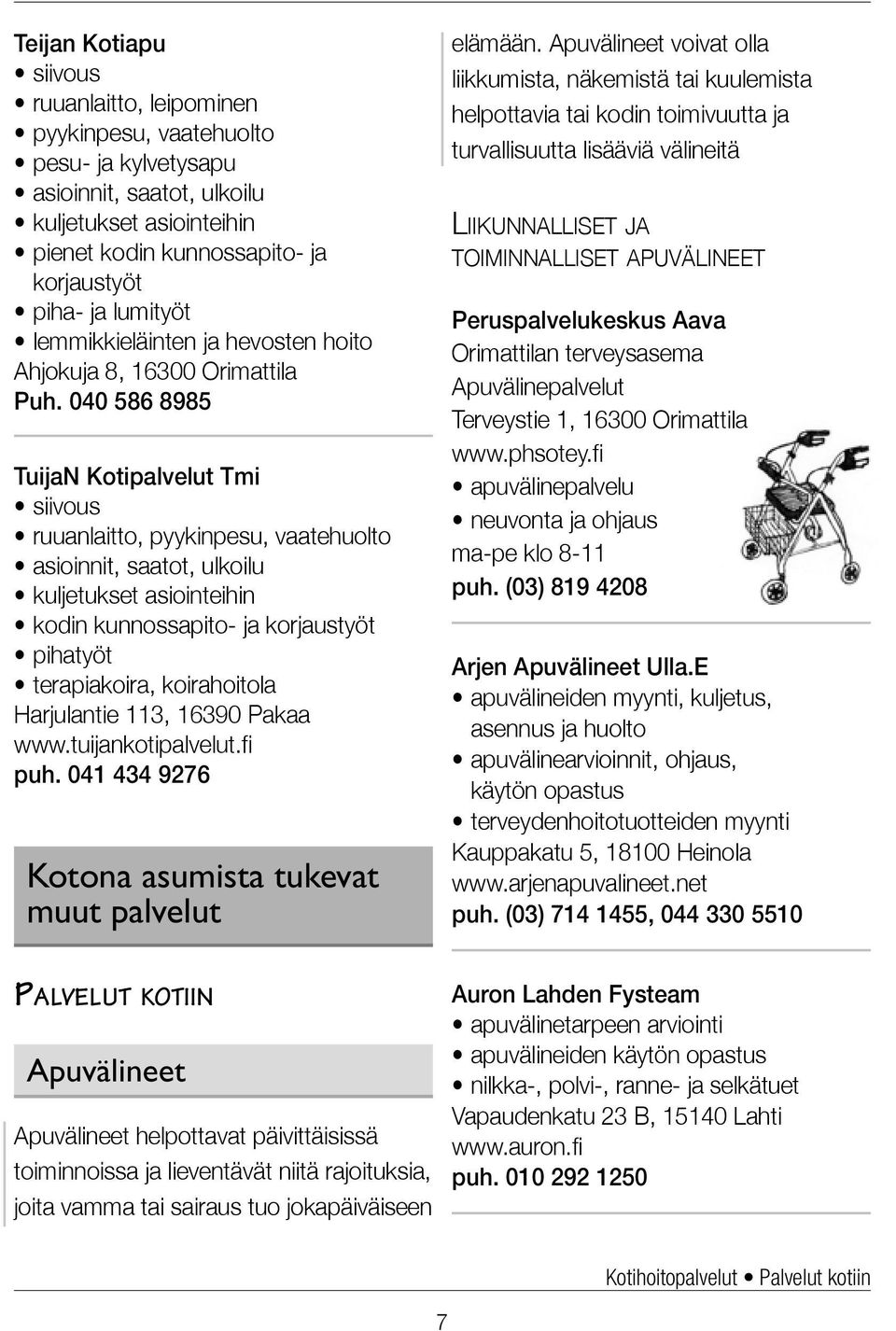 Teijan Kotiapu
• siivous
• ruuanlaitto, leipominen
• pyykinpesu, vaatehuolto
• pesu- ja kylvetysapu
• asioinnit, saatot, ulkoilu
• kuljetukset asiointeihin
• pienet kodin kunnossapito- ja korjaustyöt
• piha- ja lumityöt
• lemmikkieläinten ja hevosten hoito
Ahjokuja 8, 16300 Orimattila
Puh. 040 586 8985

TuijaN Kotipalvelut Tmi
• siivous
• ruuanlaitto, pyykinpesu, vaatehuolto
• asioinnit, saatot, ulkoilu
• kuljetukset asiointeihin
• kodin kunnossapito- ja korjaustyöt
• pihatyöt
• terapiakoira, koirahoitola
Harjulantie 113, 16390 Pakaa
www.tuijankotipalvelut.fi
puh. 041 434 9276

Kotona asumista tukevat muut palvelut

Palvelut kotiin

Apuvälineet

Apuvälineet helpottavat päivittäisissä toiminnoissa ja lieventävät niitä rajoituksia, joita vamma tai sairaus tuo jokapäiväiseen elämään. Apuvälineet voivat olla liikkumista, näkemistä tai kuulemista helpottavia tai kodin toimivuutta ja turvallisuutta lisääviä välineitä

Liikunnalliset ja toiminnalliset apuvälineet

Peruspalvelukeskus Aava
Orimattilan terveysasema
Apuvälinepalvelut
Terveystie 1, 16300 Orimattila
www.phsotey.fi
• apuvälinepalvelu
• neuvonta ja ohjaus
ma-pe klo 8-11
puh. (03) 819 4208

Arjen Apuvälineet Ulla.E
• apuvälineiden myynti, kuljetus, asennus ja huolto
• apuvälinearvioinnit, ohjaus, käytön opastus
• terveydenhoitotuotteiden myynti
Kauppakatu 5, 18100 Heinola
www.arjenapuvalineet.net
puh. (03) 714 1455, 044 330 5510

Auron Lahden Fysteam
• apuvälinetarpeen arviointi
• apuvälineiden käytön opastus
• nilkka-, polvi-, ranne- ja selkätuet
Vapaudenkatu 23 B, 15140 Lahti
www.auron.fi
puh. 010 292 1250

Kotihoitopalvelut • Palvelut kotiin

7